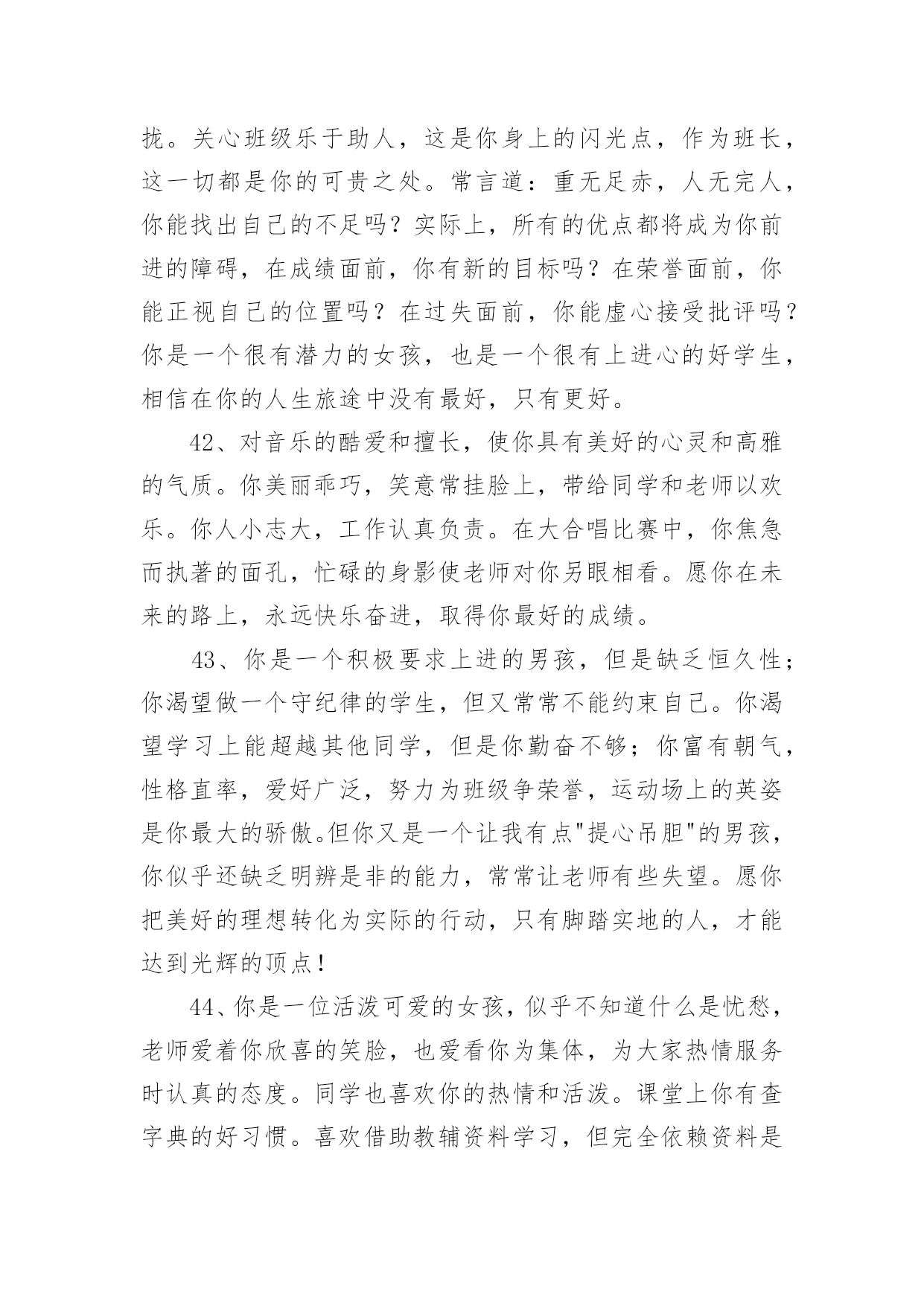 拢。关心班级乐于助人，这是你身上的闪光点，作为班长，这一切都是你的可贵之处。常言道：重无足赤，人无完人，你能找出自己的不足吗？实际上，所有的优点都将成为你前进的障碍，在成绩面前，你有新的目标吗？在荣誉面前，你能正视自己的位置吗？在过失面前，你能虚心接受批评吗？你是一个很有潜力的女孩，也是一个很有上进心的好学生，相信在你的人生旅途中没有最好，只有更好。

42、对音乐的酷爱和擅长，使你具有美好的心灵和高雅的气质。你美丽乖巧，笑意常挂脸上，带给同学和老师以欢乐。你人小志大，工作认真负责。在大合唱比赛中，你焦急而执著的面孔，忙碌的身影使老师对你另眼相看。愿你在未来的路上，永远快乐奋进，取得你最好的成绩。

43、你是一个积极要求上进的男孩，但是缺乏恒久性；你渴望做一个守纪律的学生，但又常常不能约束自己。你渴望学习上能超越其他同学，但是你勤奋不够；你富有朝气，性格直率，爱好广泛，努力为班级争荣誉，运动场上的英姿是你最大的骄傲。但你又是一个让我有点"提心吊胆"的男孩，你似乎还缺乏明辨是非的能力，常常让老师有些失望。愿你把美好的理想转化为实际的行动，只有脚踏实地的人，才能达到光辉的顶点！

44、你是一位活泼可爱的女孩，似乎不知道什么是忧愁，老师爱着你欣喜的笑脸，也爱看你为集体，为大家热情服务时认真的态度。同学也喜欢你的热情和活泼。课堂上你有查字典的好习惯。喜欢借助教辅资料学习，但完全依赖资料是